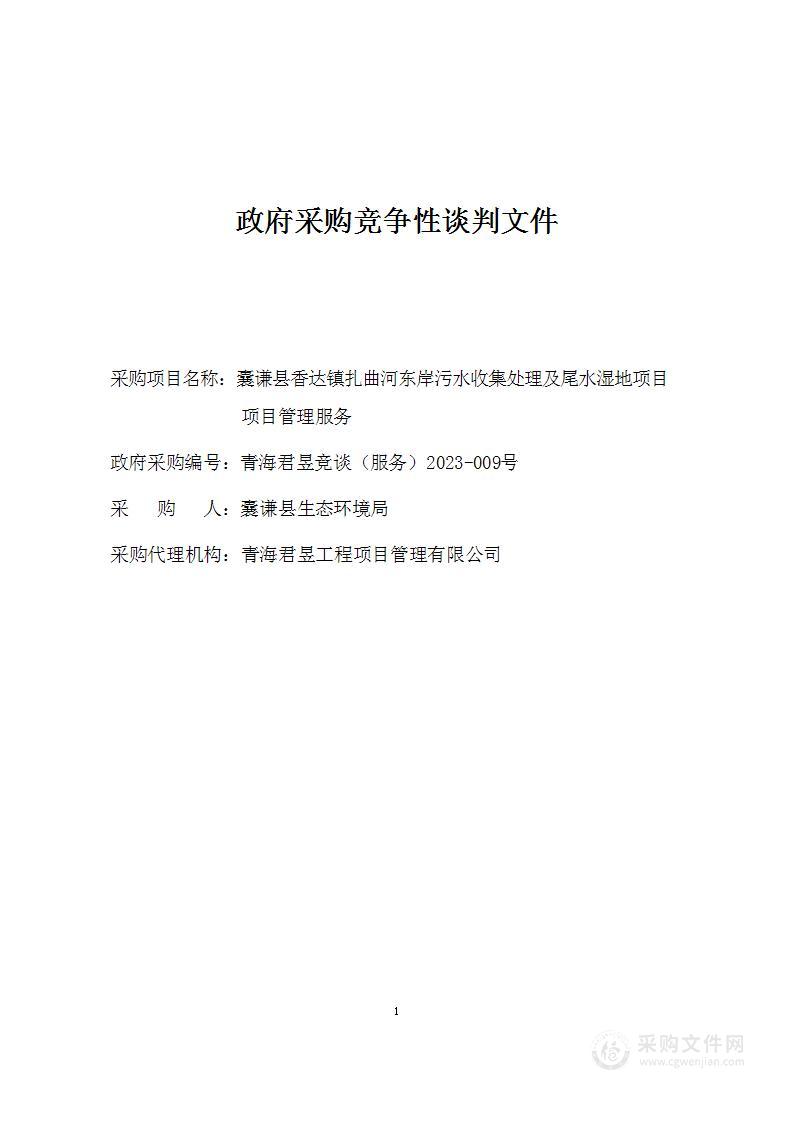 政府采购竞争性谈判文件

采购项目名称：囊谦县香达镇扎曲河东岸污水收集处理及尾水湿地项目项目管理服务

政府采购编号：青海君昱竞谈（服务）2023-009号

采　　购　　人：囊谦县生态环境局

采购代理机构：青海君昱工程项目管理有限公司

1

采购文件网
www.cgwenjian.com